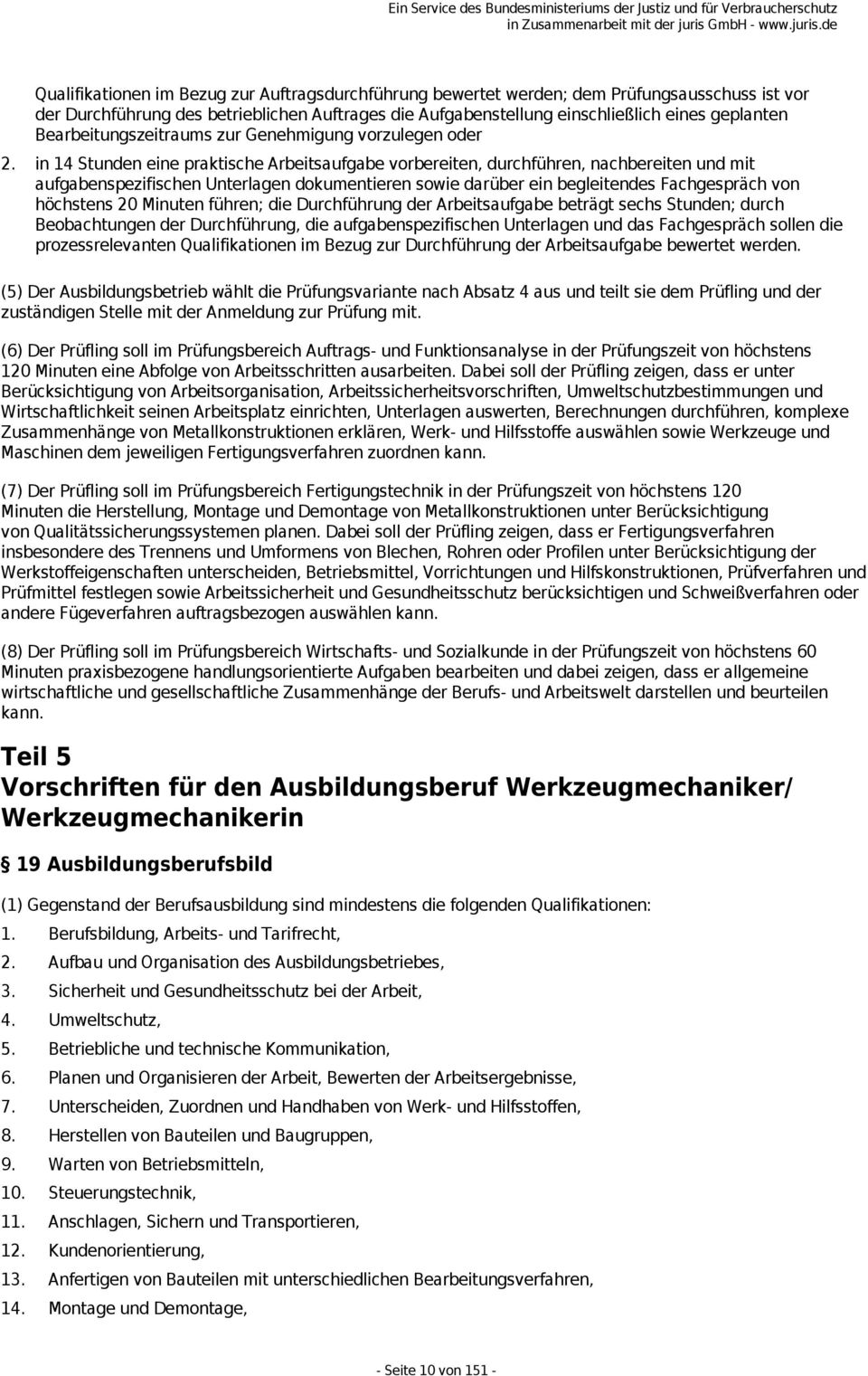 Ein Service des Bundesministeriums der Justiz und für Verbraucherschutz
in Zusammenarbeit mit der juris GmbH - www.juris.de

Qualifikationen im Bezug zur Auftragsdurchführung bewertet werden; dem Prüfungsausschuss ist vor der Durchführung des betrieblichen Auftrages die Aufgabenstellung einschließlich eines geplanten Bearbeitungszeitraums zur Genehmigung vorzulegen oder

2. in 14 Stunden eine praktische Arbeitsaufgabe vorbereiten, durchführen, nachbereiten und mit aufgabenspezifischen Unterlagen dokumentieren sowie darüber ein begleitendes Fachgespräch von höchstens 20 Minuten führen; die Durchführung der Arbeitsaufgabe beträgt sechs Stunden; durch Beobachtungen der Durchführung, die aufgabenspezifischen Unterlagen und das Fachgespräch sollen die prozessrelevanten Qualifikationen im Bezug zur Durchführung der Arbeitsaufgabe bewertet werden.

(5) Der Ausbildungsbetrieb wählt die Prüfungsvariante nach Absatz 4 aus und teilt sie dem Prüfling und der zuständigen Stelle mit der Anmeldung zur Prüfung mit.

(6) Der Prüfling soll im Prüfungsbereich Auftrags- und Funktionsanalyse in der Prüfungszeit von höchstens 120 Minuten eine Abfolge von Arbeitsschritten ausarbeiten. Dabei soll der Prüfling zeigen, dass er unter Berücksichtigung von Arbeitsorganisation, Arbeitssicherheitsvorschriften, Umweltschutzbestimmungen und Wirtschaftlichkeit seinen Arbeitsplatz einrichten, Unterlagen auswerten, Berechnungen durchführen, komplexe Zusammenhänge von Metallkonstruktionen erklären, Werk- und Hilfsstoffe auswählen sowie Werkzeuge und Maschinen dem jeweiligen Fertigungsverfahren zuordnen kann.

(7) Der Prüfling soll im Prüfungsbereich Fertigungstechnik in der Prüfungszeit von höchstens 120 Minuten die Herstellung, Montage und Demontage von Metallkonstruktionen unter Berücksichtigung von Qualitätssicherungssystemen planen. Dabei soll der Prüfling zeigen, dass er Fertigungsverfahren insbesondere des Trennens und Umformens von Blechen, Rohren oder Profilen unter Berücksichtigung der Werkstoffeigenschaften unterscheiden, Betriebsmittel, Vorrichtungen und Hilfskonstruktionen, Prüfverfahren und Prüfmittel festlegen sowie Arbeitssicherheit und Gesundheitsschutz berücksichtigen und Schweißverfahren oder andere Fügeverfahren auftragsbezogen auswählen kann.

(8) Der Prüfling soll im Prüfungsbereich Wirtschafts- und Sozialkunde in der Prüfungszeit von höchstens 60 Minuten praxisbezogene handlungsorientierte Aufgaben bearbeiten und dabei zeigen, dass er allgemeine wirtschaftliche und gesellschaftliche Zusammenhänge der Berufs- und Arbeitswelt darstellen und beurteilen kann.

Teil 5
Vorschriften für den Ausbildungsberuf Werkzeugmechaniker/ Werkzeugmechanikerin

§ 19 Ausbildungsberufsbild

(1) Gegenstand der Berufsausbildung sind mindestens die folgenden Qualifikationen:
1. Berufsbildung, Arbeits- und Tarifrecht,
2. Aufbau und Organisation des Ausbildungsbetriebes,
3. Sicherheit und Gesundheitsschutz bei der Arbeit,
4. Umweltschutz,
5. Betriebliche und technische Kommunikation,
6. Planen und Organisieren der Arbeit, Bewerten der Arbeitsergebnisse,
7. Unterscheiden, Zuordnen und Handhaben von Werk- und Hilfsstoffen,
8. Herstellen von Bauteilen und Baugruppen,
9. Warten von Betriebsmitteln,
10. Steuerungstechnik,
11. Anschlagen, Sichern und Transportieren,
12. Kundenorientierung,
13. Anfertigen von Bauteilen mit unterschiedlichen Bearbeitungsverfahren,
14. Montage und Demontage,

- Seite 10 von 151 -